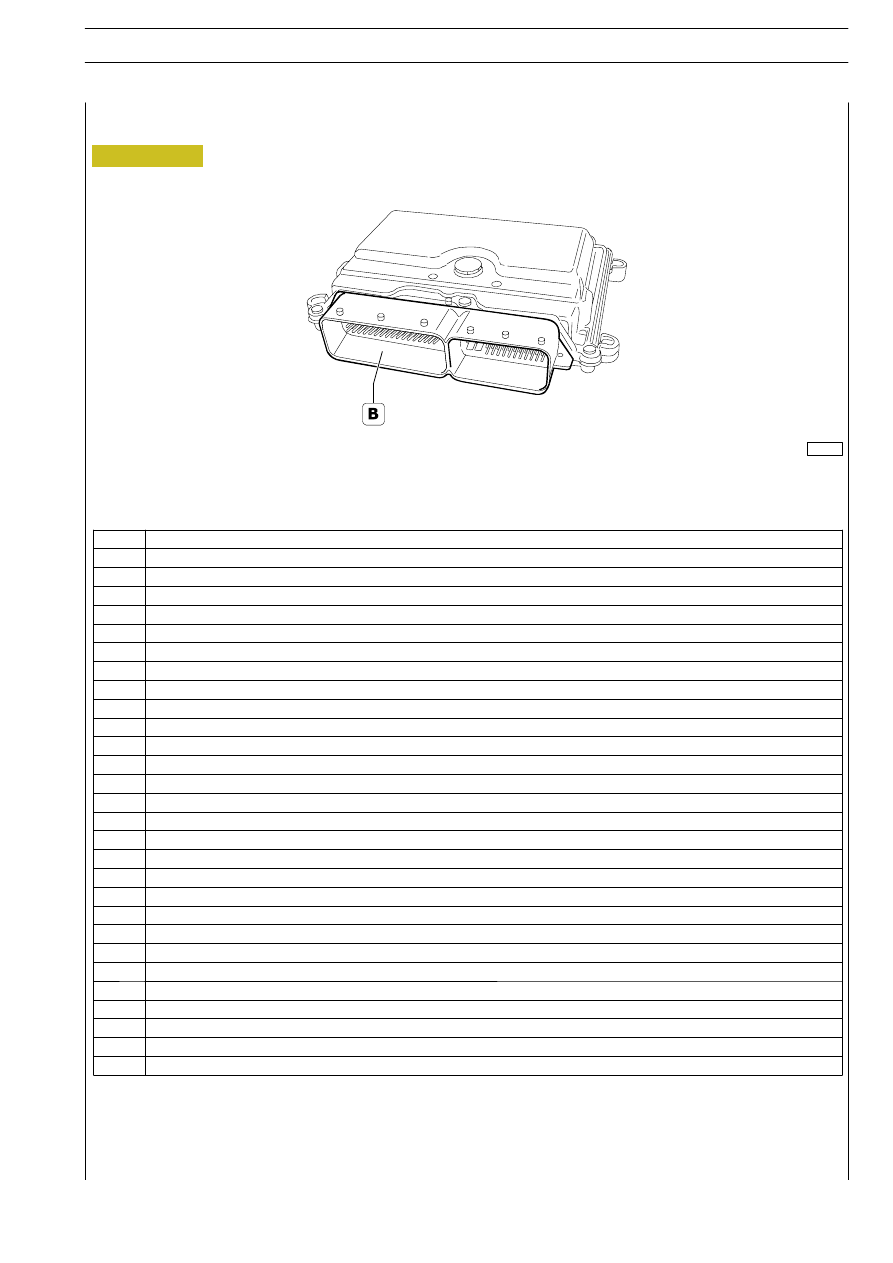 B